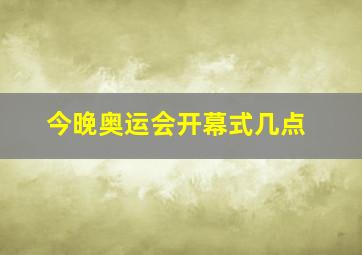 今晚奥运会开幕式几点